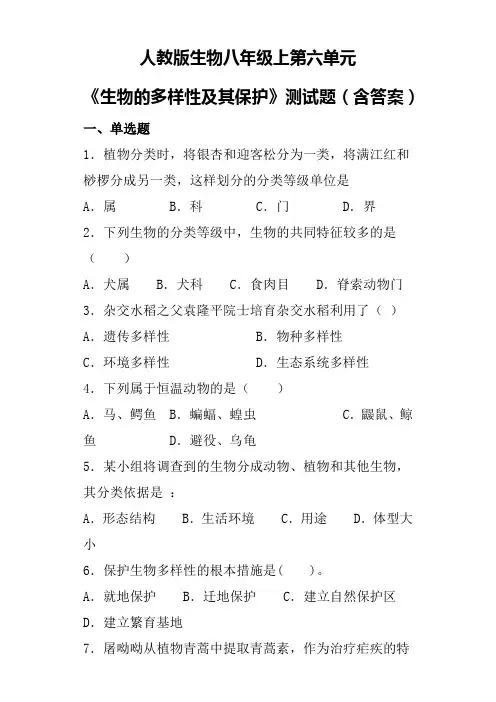 人教版生物八年级上第六单元

《生物的多样性及其保护》测试题（含答案）

一、单选题

1．植物分类时，将银杏和迎客松分为一类，将满江红和桫椤分成另一类，这样划分的分类等级单位是

A．属　　B．科　　C．门　　D．界

2．下列生物的分类等级中，生物的共同特征较多的是（　　）

A．犬属　B．犬科　C．食肉目　D．脊索动物门

3．杂交水稻之父袁隆平院士培育杂交水稻利用了（　）

A．遗传多样性　　B．物种多样性

C．环境多样性　　D．生态系统多样性

4．下列属于恒温动物的是（　　）

A．马、鳄鱼　B．蝙蝠、蝗虫　　C．鼹鼠、鲸鱼　　D．避役、乌龟

5．某小组将调查到的生物分成动物、植物和其他生物，其分类依据是 ：

A．形态结构　B．生活环境　C．用途　D．体型大小

6．保护生物多样性的根本措施是(　　)。

A．就地保护　B．迁地保护　C．建立自然保护区

D．建立繁育基地

7．屠呦呦从植物青蒿中提取青蒿素，作为治疗疟疾的特